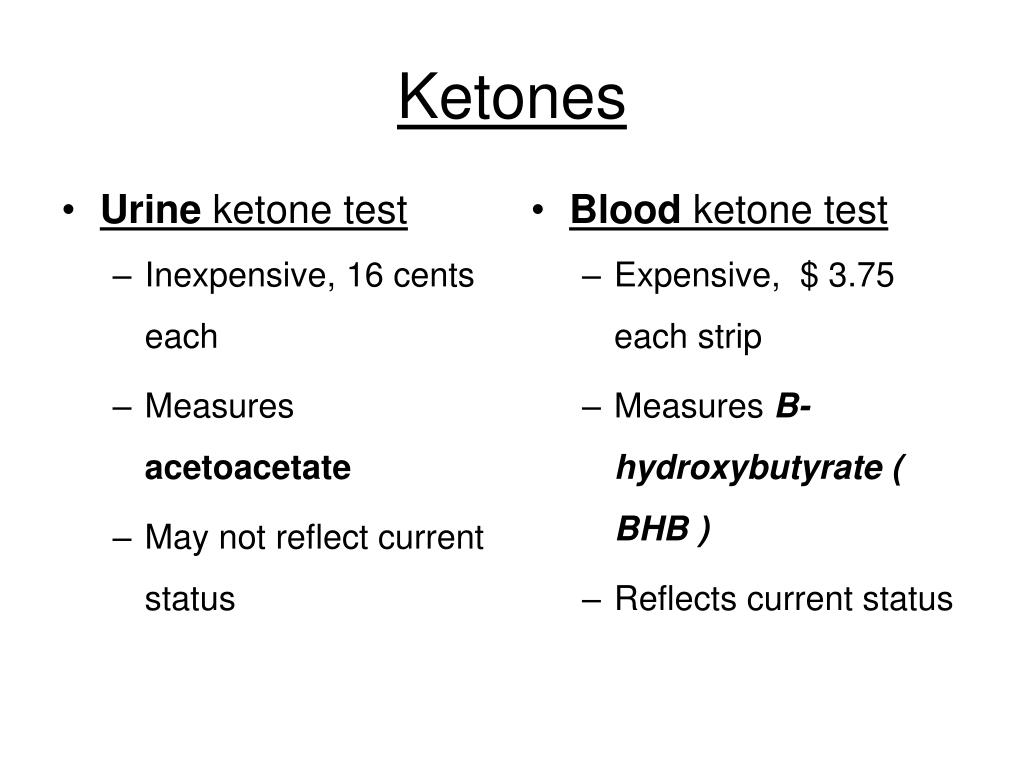 Ketones

• Urine ketone test
– Inexpensive, 16 cents each
– Measures acetoacetate
– May not reflect current status

• Blood ketone test
– Expensive, $ 3.75 each strip
– Measures B-hydroxybutyrate ( BHB )
– Reflects current status